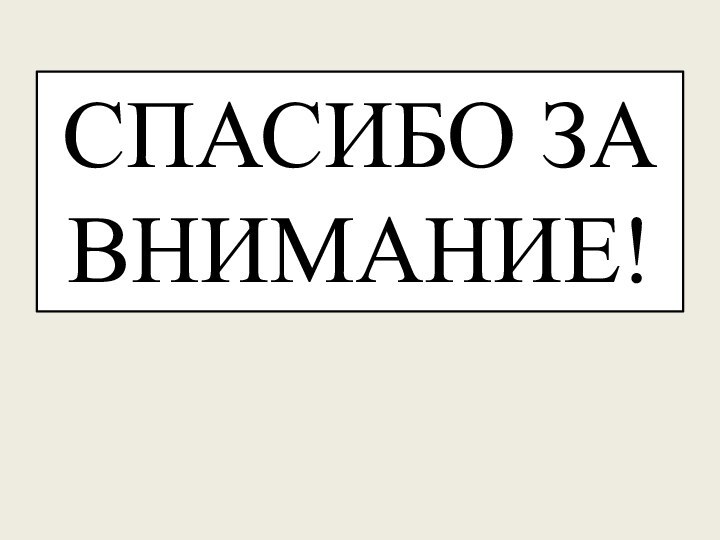 СПАСИБО ЗА ВНИМАНИЕ!